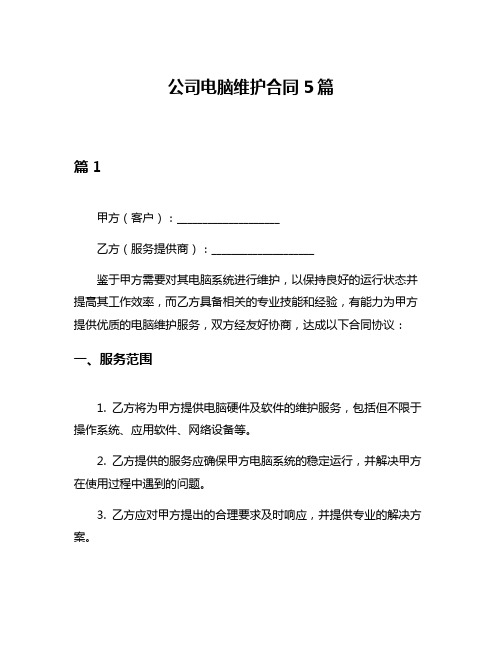 公司电脑维护合同 5 篇

篇 1

甲方（客户）：__________________

乙方（服务提供商）：__________________

鉴于甲方需要对其电脑系统进行维护，以保持良好的运行状态并提高其工作效率，而乙方具备相关的专业技能和经验，有能力为甲方提供优质的电脑维护服务，双方经友好协商，达成以下合同协议：

一、服务范围

1. 乙方将为甲方提供电脑硬件及软件的维护服务，包括但不限于操作系统、应用软件、网络设备等。

2. 乙方提供的服务应确保甲方电脑系统的稳定运行，并解决甲方在使用过程中遇到的问题。

3. 乙方应对甲方提出的合理要求及时响应，并提供专业的解决方案。